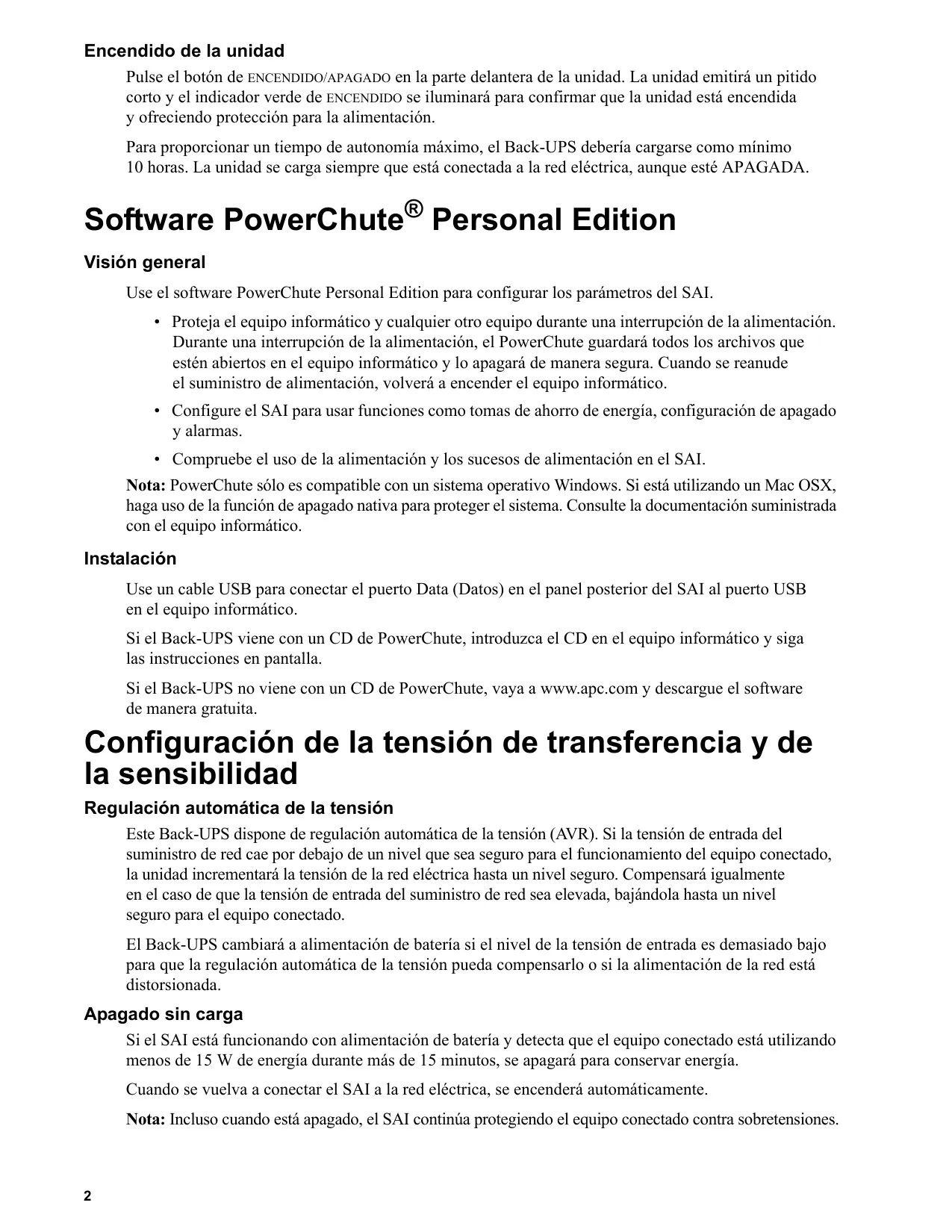 Encendido de la unidad

Pulse el botón de ENCENDIDO/APAGADO en la parte delantera de la unidad. La unidad emitirá un pitido corto y el indicador verde de ENCENDIDO se iluminará para confirmar que la unidad está encendida y ofreciendo protección para la alimentación.

Para proporcionar un tiempo de autonomía máximo, el Back-UPS debería cargarse como mínimo 10 horas. La unidad se carga siempre que está conectada a la red eléctrica, aunque esté APAGADA.

Software PowerChute® Personal Edition

Visión general

Use el software PowerChute Personal Edition para configurar los parámetros del SAI.

• Proteja el equipo informático y cualquier otro equipo durante una interrupción de la alimentación. Durante una interrupción de la alimentación, el PowerChute guardará todos los archivos que estén abiertos en el equipo informático y lo apagará de manera segura. Cuando se reanude el suministro de alimentación, volverá a encender el equipo informático.

• Configure el SAI para usar funciones como tomas de ahorro de energía, configuración de apagado y alarmas.

• Compruebe el uso de la alimentación y los sucesos de alimentación en el SAI.

Nota: PowerChute sólo es compatible con un sistema operativo Windows. Si está utilizando un Mac OSX, haga uso de la función de apagado nativa para proteger el sistema. Consulte la documentación suministrada con el equipo informático.

Instalación

Use un cable USB para conectar el puerto Data (Datos) en el panel posterior del SAI al puerto USB en el equipo informático.

Si el Back-UPS viene con un CD de PowerChute, introduzca el CD en el equipo informático y siga las instrucciones en pantalla.

Si el Back-UPS no viene con un CD de PowerChute, vaya a www.apc.com y descargue el software de manera gratuita.

Configuración de la tensión de transferencia y de la sensibilidad

Regulación automática de la tensión

Este Back-UPS dispone de regulación automática de la tensión (AVR). Si la tensión de entrada del suministro de red cae por debajo de un nivel que sea seguro para el funcionamiento del equipo conectado, la unidad incrementará la tensión de la red eléctrica hasta un nivel seguro. Compensará igualmente en el caso de que la tensión de entrada del suministro de red sea elevada, bajándola hasta un nivel seguro para el equipo conectado.

El Back-UPS cambiará a alimentación de batería si el nivel de la tensión de entrada es demasiado bajo para que la regulación automática de la tensión pueda compensarlo o si la alimentación de la red está distorsionada.

Apagado sin carga

Si el SAI está funcionando con alimentación de batería y detecta que el equipo conectado está utilizando menos de 15 W de energía durante más de 15 minutos, se apagará para conservar energía.

Cuando se vuelva a conectar el SAI a la red eléctrica, se encenderá automáticamente.

Nota: Incluso cuando está apagado, el SAI continúa protegiendo el equipo conectado contra sobretensiones.

2